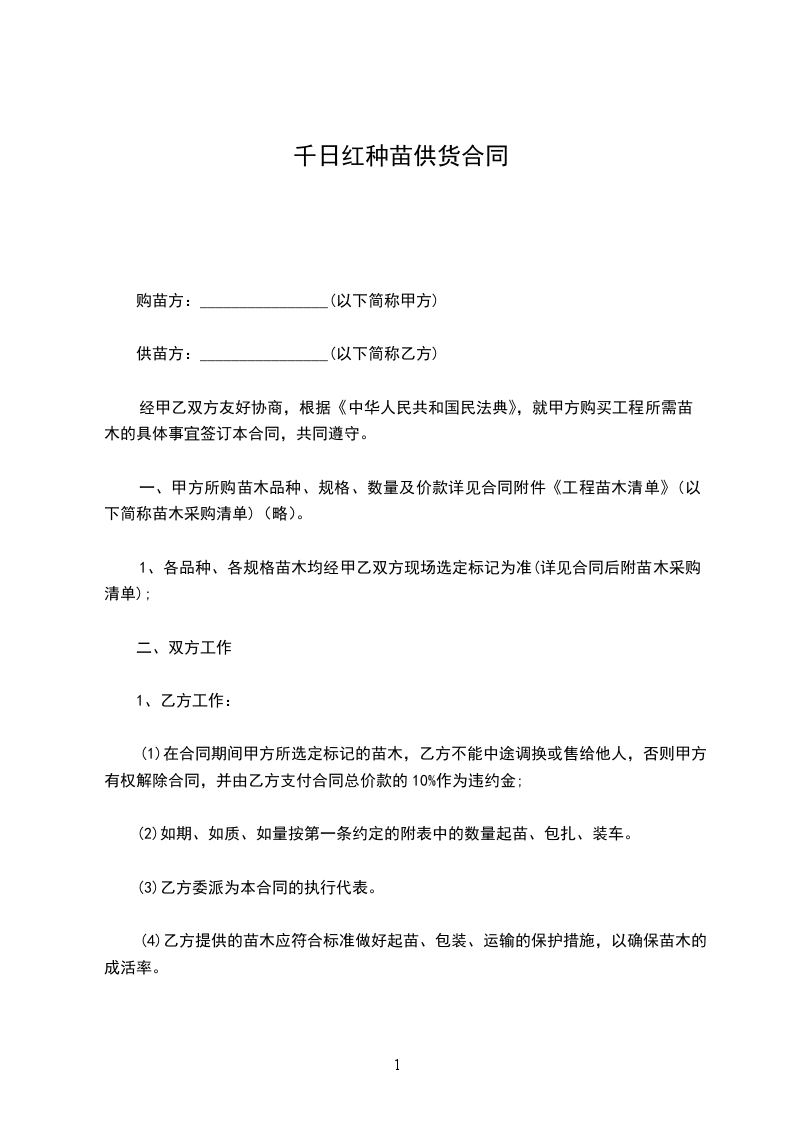 千日红种苗供货合同

购苗方：________________(以下简称甲方)

供苗方：________________(以下简称乙方)

经甲乙双方友好协商，根据《中华人民共和国民法典》，就甲方购买工程所需苗木的具体事宜签订本合同，共同遵守。

一、甲方所购苗木品种、规格、数量及价款详见合同附件《工程苗木清单》(以下简称苗木采购清单)(略)。

1、各品种、各规格苗木均经甲乙双方现场选定标记为准(详见合同后附苗木采购清单)；

二、双方工作

1、乙方工作：

⑴在合同期间甲方所选定标记的苗木，乙方不能中途调换或售给他人，否则甲方有权解除合同，并由乙方支付合同总价款的10%作为违约金；

⑵如期、如质、如量按第一条约定的附表中的数量起苗、包扎、装车。

⑶乙方委派为本合同的执行代表。

⑷乙方提供的苗木应符合标准做好起苗、包装、运输的保护措施，以确保苗木的成活率。

1